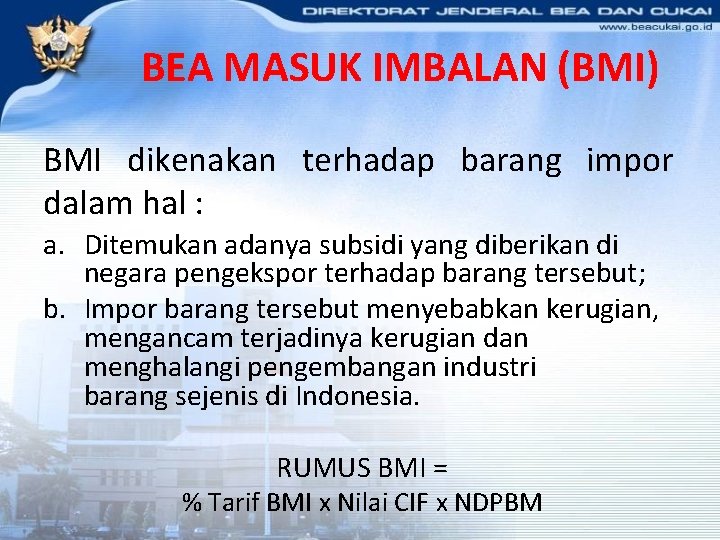 DIREKTORAT JENDERAL BEA DAN CUKAI
www.beacukai.go.id

BEA MASUK IMBALAN (BMI)

BMI dikenakan terhadap barang impor dalam hal :

a. Ditemukan adanya subsidi yang diberikan di negara pengekspor terhadap barang tersebut;
b. Impor barang tersebut menyebabkan kerugian, mengancam terjadinya kerugian dan menghalangi pengembangan industri barang sejenis di Indonesia.

RUMUS BMI =
% Tarif BMI x Nilai CIF x NDPBM